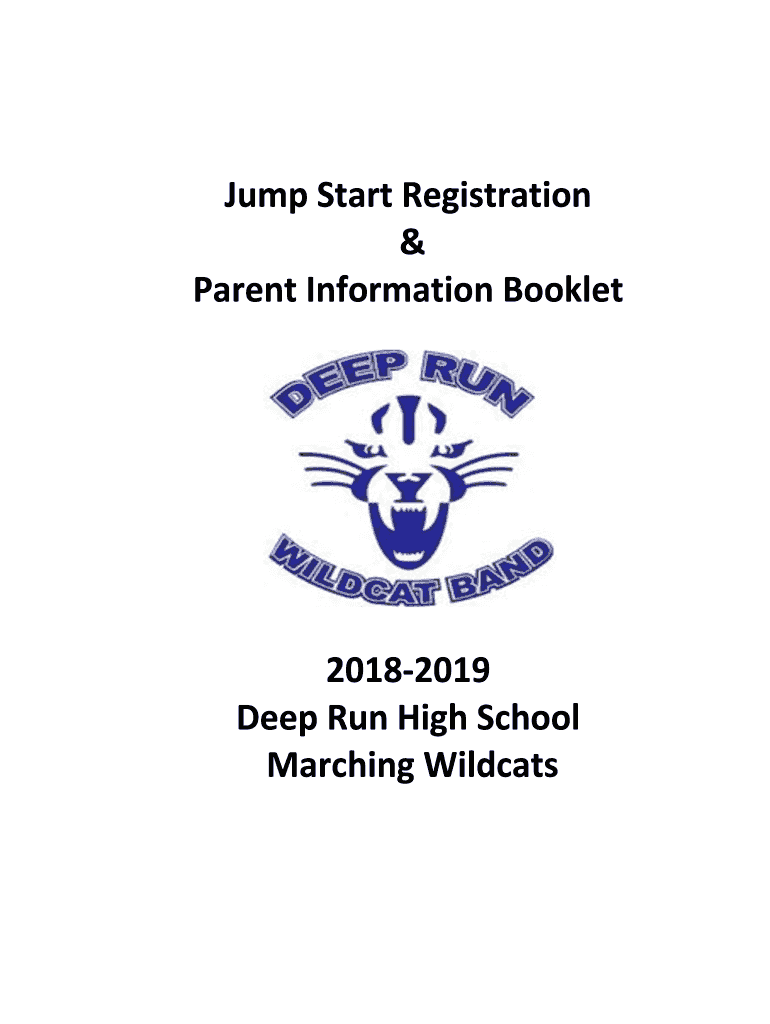 Jump Start Registration
&
Parent Information Booklet

DEEP RUN

WILDCAT BAND

2018-2019
Deep Run High School
Marching Wildcats